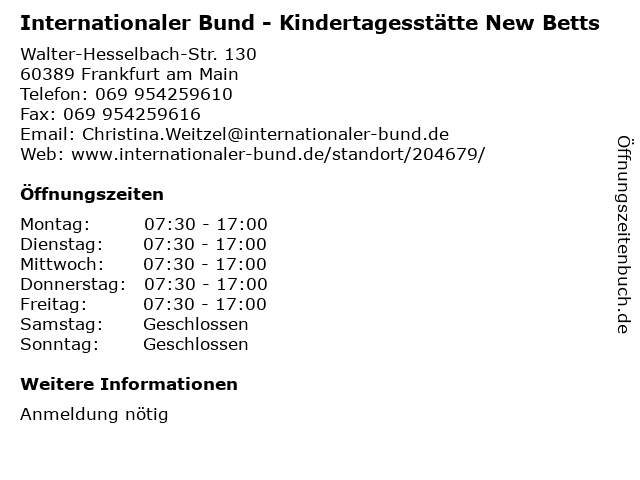 Internationaler Bund - Kindertagesstätte New Betts

Walter-Hesselbach-Str. 130
60389 Frankfurt am Main
Telefon: 069 954259610
Fax: 069 954259616
Email: Christina.Weitzel@internationaler-bund.de
Web: www.internationaler-bund.de/standort/204679/

Öffnungszeiten

Montag: 07:30 - 17:00
Dienstag: 07:30 - 17:00
Mittwoch: 07:30 - 17:00
Donnerstag: 07:30 - 17:00
Freitag: 07:30 - 17:00
Samstag: Geschlossen
Sonntag: Geschlossen

Weitere Informationen

Anmeldung nötig

Öffnungszeitenbuch.de